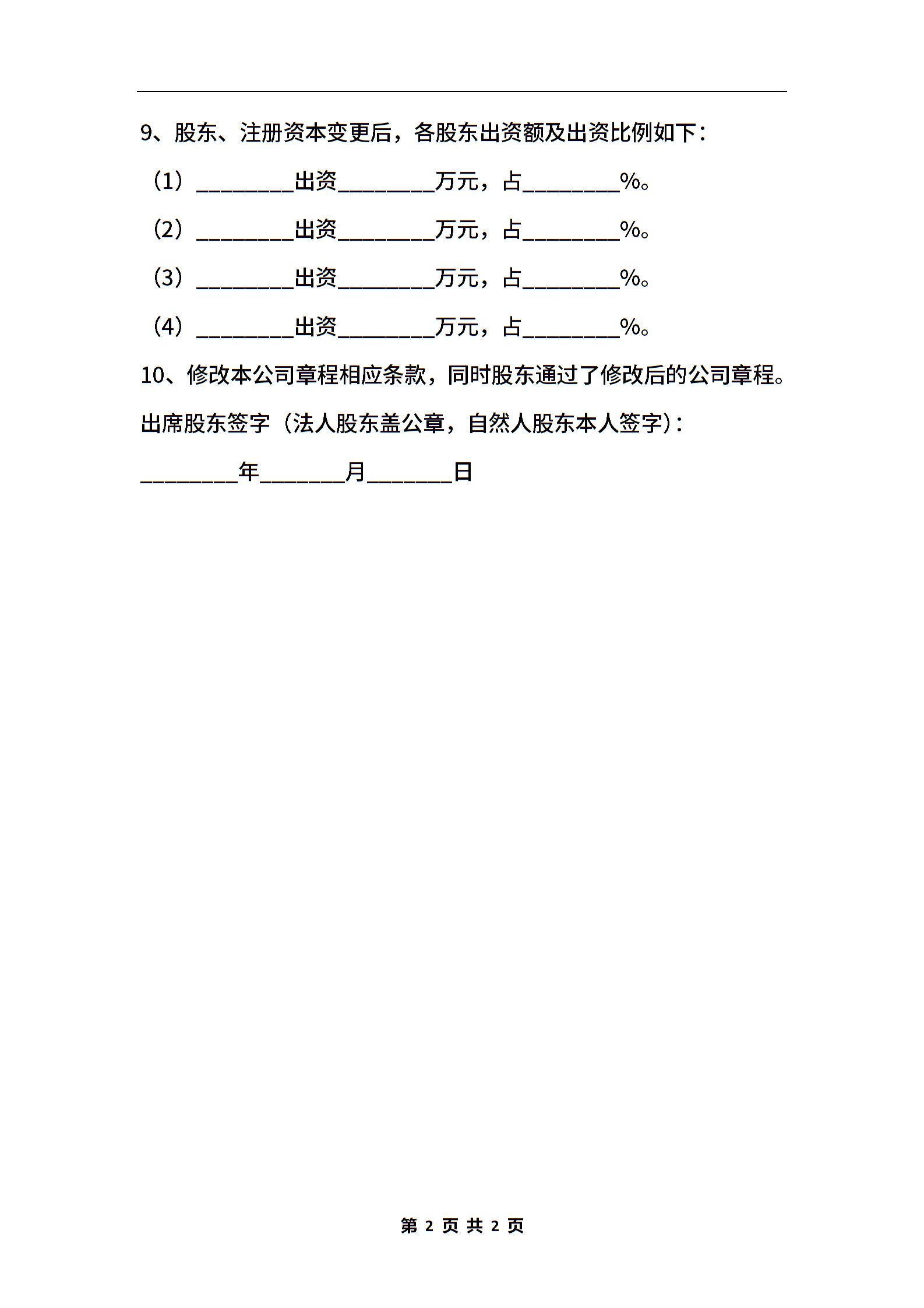 9、股东、注册资本变更后，各股东出资额及出资比例如下：

（1）________出资________万元，占________%。

（2）________出资________万元，占________%。

（3）________出资________万元，占________%。

（4）________出资________万元，占________%。

10、修改本公司章程相应条款，同时股东通过了修改后的公司章程。

出席股东签字（法人股东盖公章，自然人股东本人签字）：

________年_______月_______日

第 2 页 共 2 页